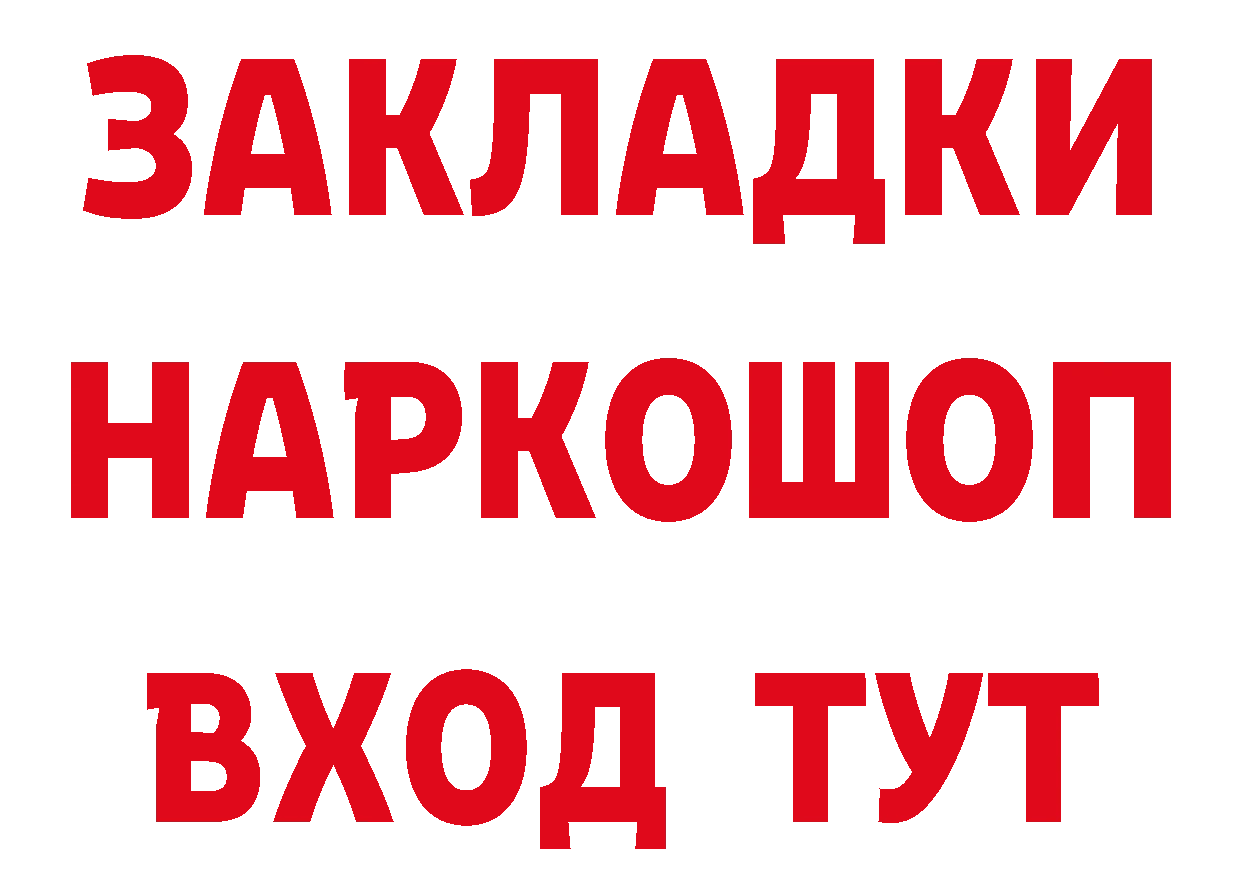 ЗАКЛАДКИ
НАРКОШОП
ВХОД ТУТ